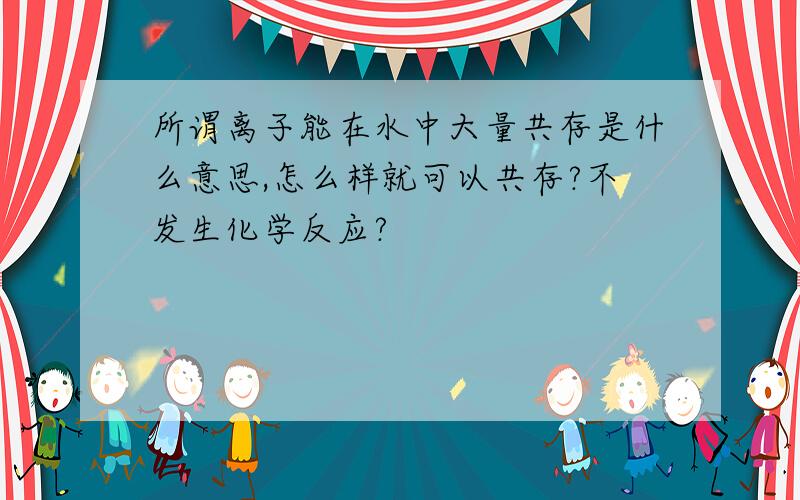 所谓离子能在水中大量共存是什么意思,怎么样就可以共存?不发生化学反应?